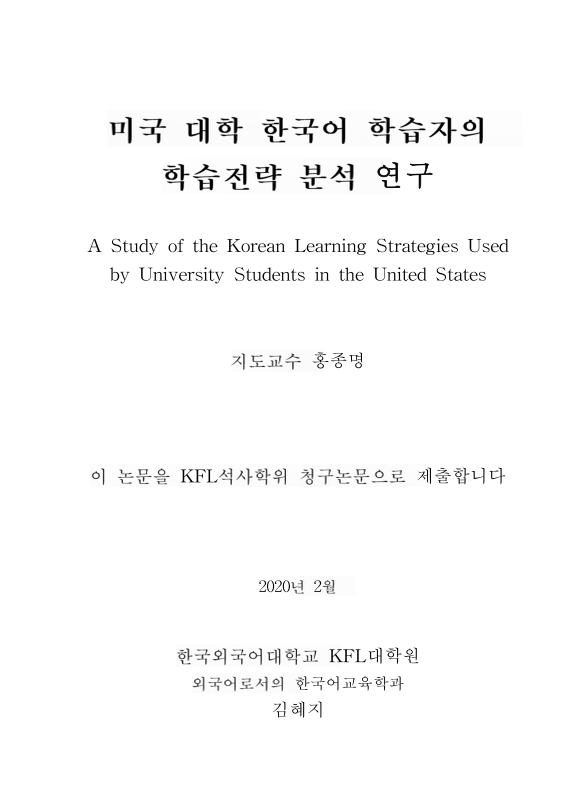 미국 대학 한국어 학습자의
학습전략 분석 연구

A Study of the Korean Learning Strategies Used
by University Students in the United States

지도교수 홍종명

이 논문을 KFL석사학위 청구논문으로 제출합니다

2020년 2월

한국외국어대학교 KFL대학원
외국어로서의 한국어교육학과
김혜지